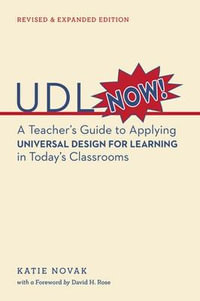 REVISED & EXPANDED EDITION

UDL NOW!

A Teacher's Guide to Applying UNIVERSAL DESIGN FOR LEARNING in Today's Classrooms

KATIE NOVAK

with a Foreword by David H. Rose